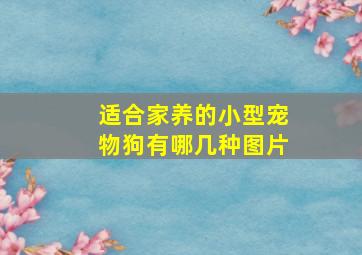 适合家养的小型宠物狗有哪几种图片